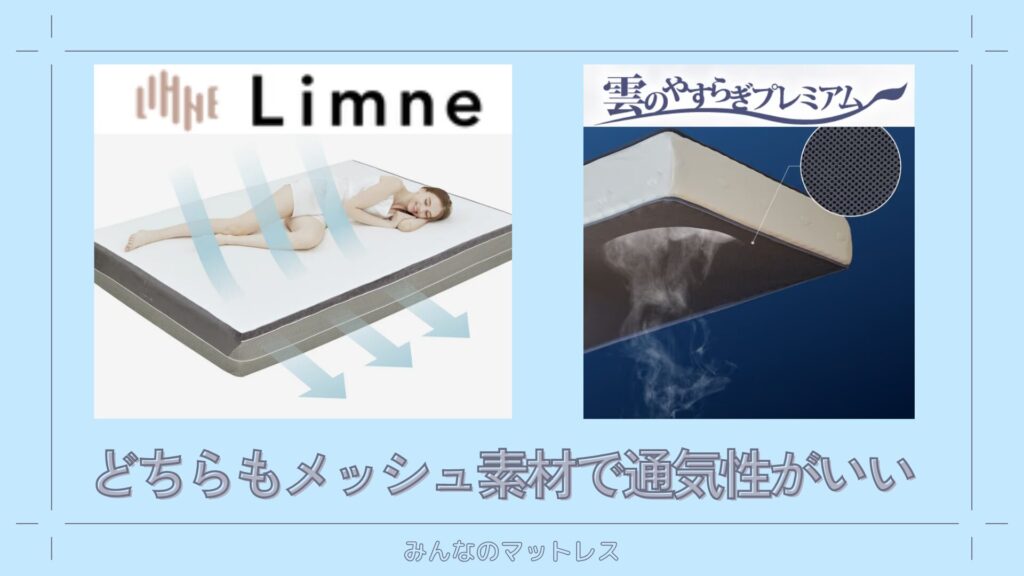 LIMNE Limne

雲のやすらぎプレミアム

どちらもメッシュ素材で通気性がいい

みんなのマットレス